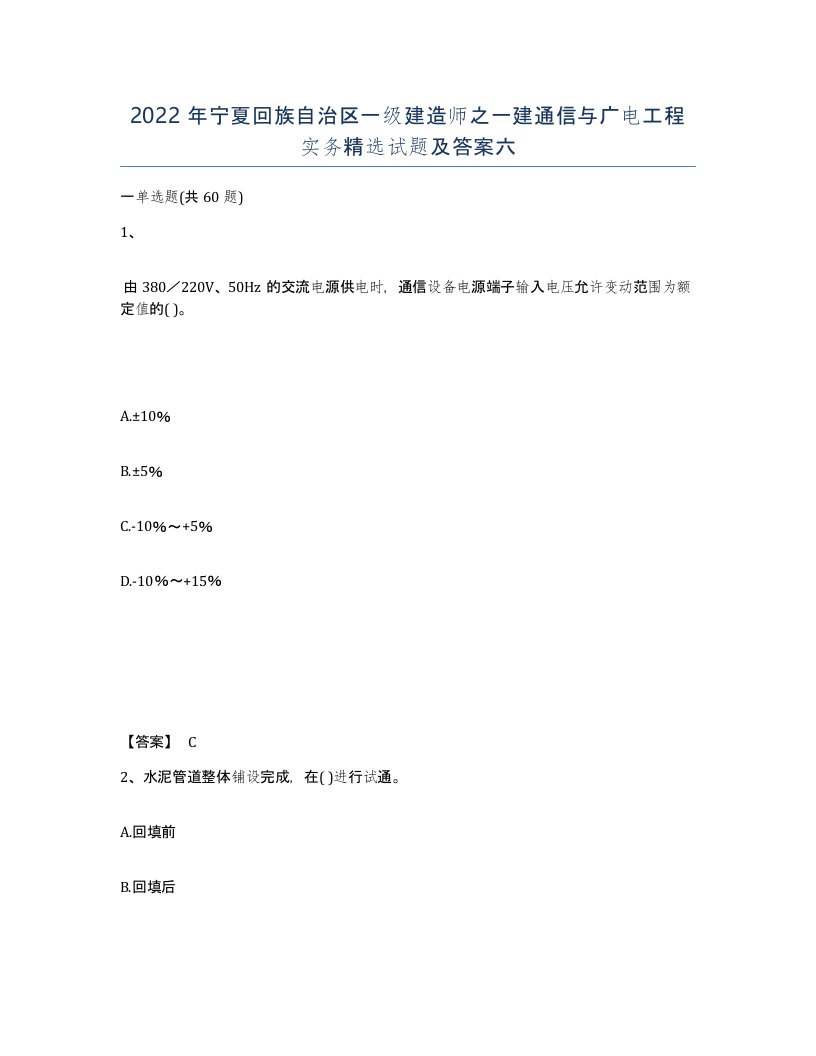 2022 年宁夏回族自治区一级建造师之一建通信与广电工程实务精选试题及答案六

一单选题(共 60 题)

1、

由 380／220V、50Hz 的交流电源供电时，通信设备电源端子输入电压允许变动范围为额定值的( )。

A.±10%

B.±5%

C.-10%～+5%

D.-10%～+15%

【答案】 C

2、水泥管道整体铺设完成，在( )进行试通。

A.回填前

B.回填后